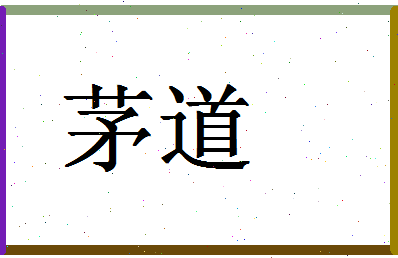 茅道